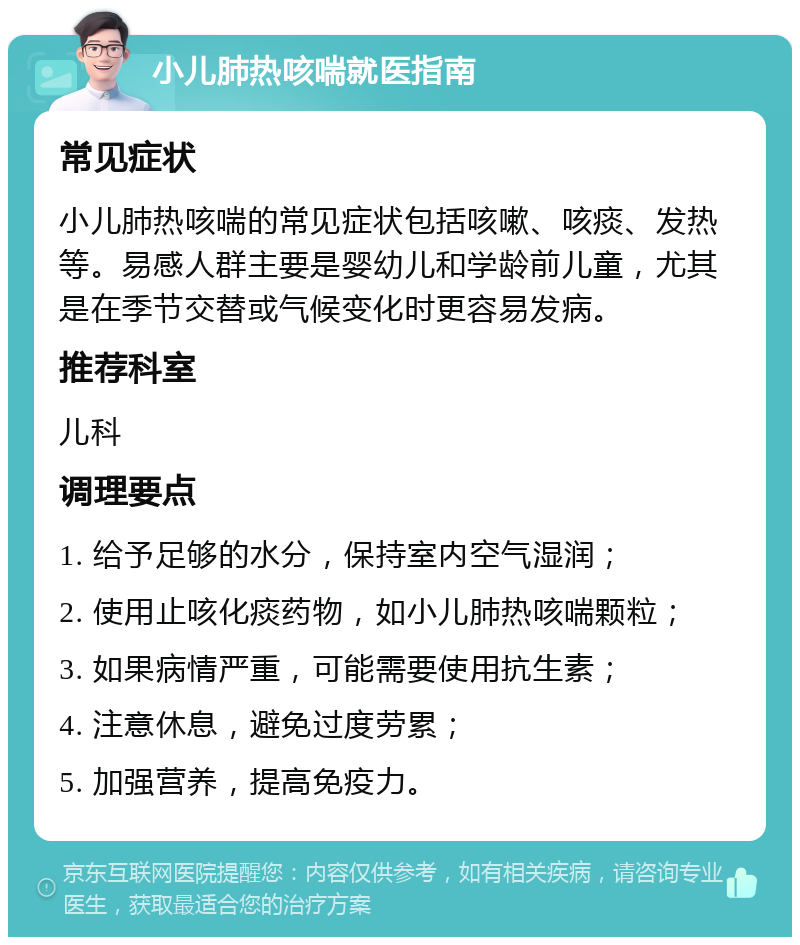 小儿肺热咳喘就医指南

常见症状

小儿肺热咳喘的常见症状包括咳嗽、咳痰、发热等。易感人群主要是婴幼儿和学龄前儿童，尤其是在季节交替或气候变化时更容易发病。

推荐科室

儿科

调理要点

1. 给予足够的水分，保持室内空气湿润；

2. 使用止咳化痰药物，如小儿肺热咳喘颗粒；

3. 如果病情严重，可能需要使用抗生素；

4. 注意休息，避免过度劳累；

5. 加强营养，提高免疫力。

京东互联网医院提醒您：内容仅供参考，如有相关疾病，请咨询专业医生，获取最适合您的治疗方案